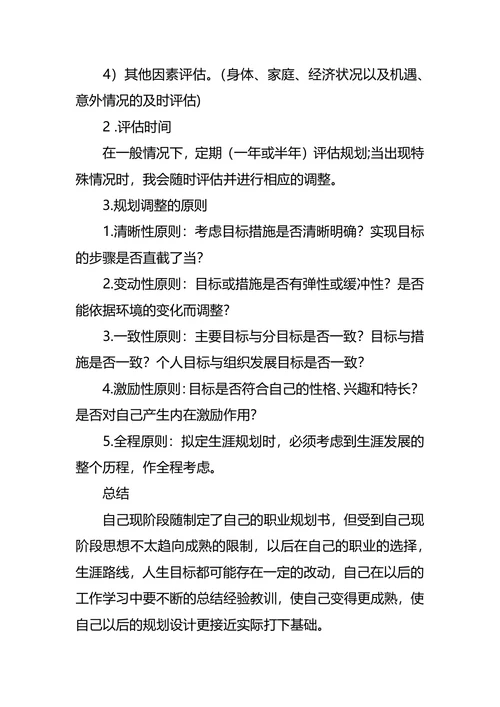 4）其他因素评估。(身体、家庭、经济状况以及机遇、意外情况的及时评估)

2 .评估时间

在一般情况下，定期（一年或半年）评估规划;当出现特殊情况时，我会随时评估并进行相应的调整。

3.规划调整的原则

1.清晰性原则：考虑目标措施是否清晰明确？实现目标的步骤是否直截了当？

2.变动性原则：目标或措施是否有弹性或缓冲性？是否能依据环境的变化而调整？

3.一致性原则：主要目标与分目标是否一致？目标与措施是否一致？个人目标与组织发展目标是否一致？

4.激励性原则:目标是否符合自己的性格、兴趣和特长？是否对自己产生内在激励作用?

5.全程原则：拟定生涯规划时，必须考虑到生涯发展的整个历程，作全程考虑。

总结

自己现阶段随制定了自己的职业规划书，但受到自己现阶段思想不太趋向成熟的限制，以后在自己的职业的选择，生涯路线，人生目标都可能存在一定的改动，自己在以后的工作学习中要不断的总结经验教训，使自己变得更成熟，使自己以后的规划设计更接近实际打下基础。